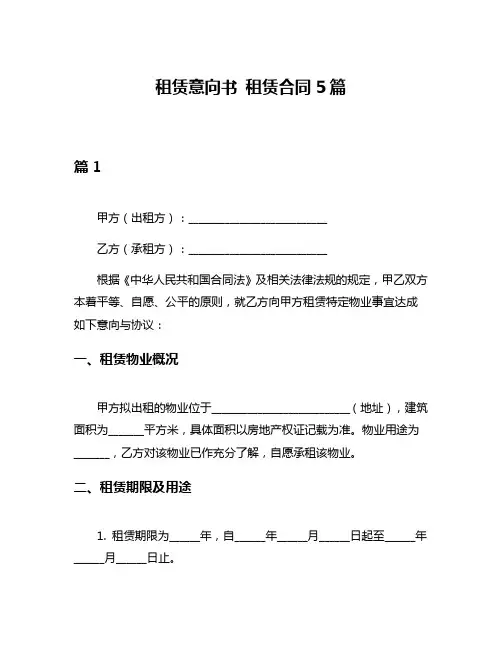 租赁意向书 租赁合同 5 篇

篇 1

甲方（出租方）：________________________

乙方（承租方）：________________________

根据《中华人民共和国合同法》及相关法律法规的规定，甲乙双方本着平等、自愿、公平的原则，就乙方向甲方租赁特定物业事宜达成如下意向与协议：

一、租赁物业概况

甲方拟出租的物业位于________________________（地址），建筑面积为______平方米，具体面积以房地产权证记载为准。物业用途为______，乙方对该物业已作充分了解，自愿承租该物业。

二、租赁期限及用途

1. 租赁期限为_____年，自_____年_____月_____日起至_____年_____月_____日止。